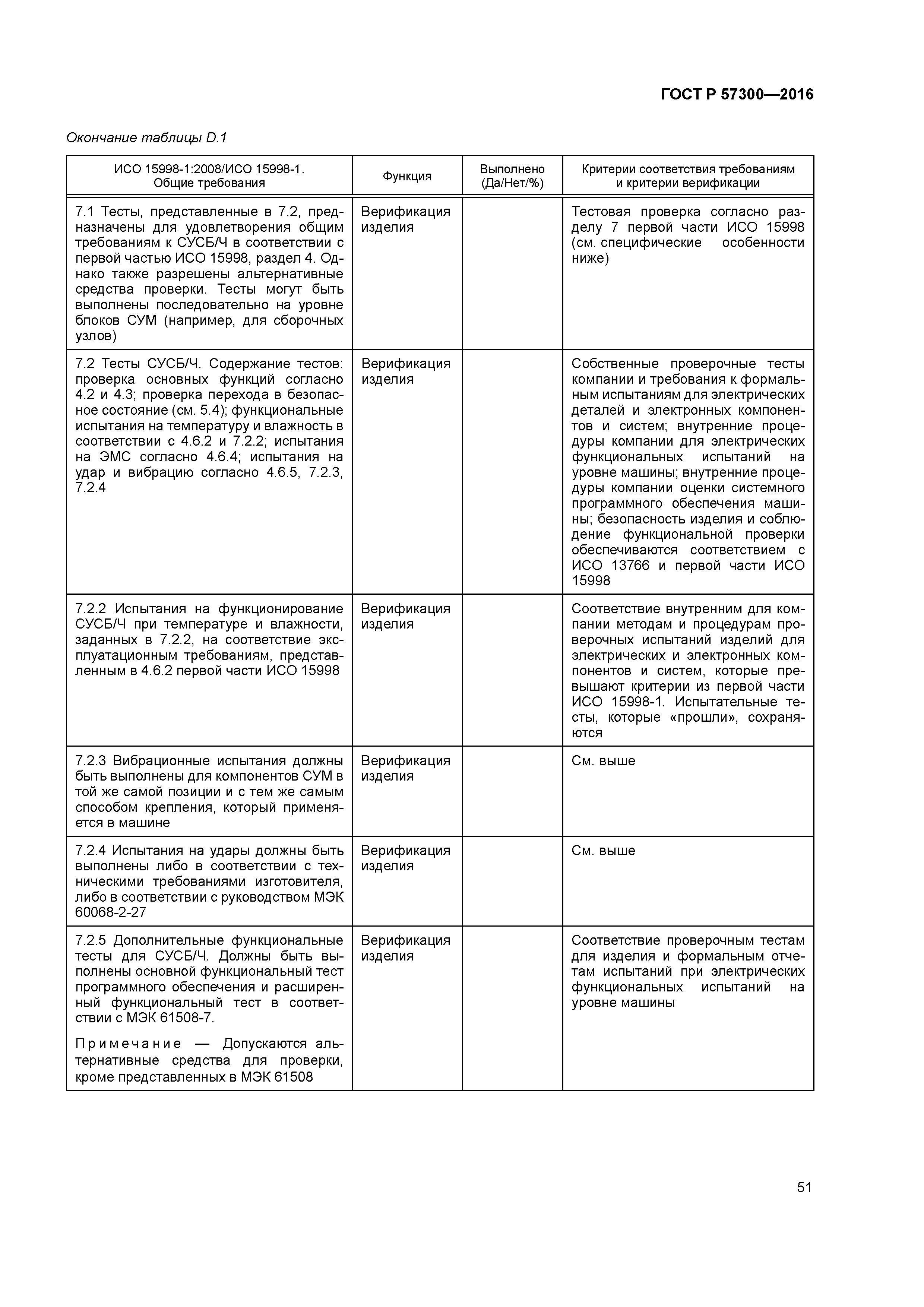 ГОСТ Р 57300—2016

Окончание таблицы D.1

| ИСО 15998-1:2008/ИСО 15998-1. Общие требования | Функция | Выполнено (Да/Нет/%) | Критерии соответствия требованиям и критерии верификации |
|---|---|---|---|
| 7.1 Тесты, представленные в 7.2, предназначены для удовлетворения общим требованиям к СУСБ/Ч в соответствии с первой частью ИСО 15998, раздел 4. Однако также разрешены альтернативные средства проверки. Тесты могут быть выполнены последовательно на уровне блоков СУМ (например, для сборочных узлов) | Верификация изделия | | Тестовая проверка согласно разделу 7 первой части ИСО 15998 (см. специфические особенности ниже) |
| 7.2 Тесты СУСБ/Ч. Содержание тестов: проверка основных функций согласно 4.2 и 4.3; проверка перехода в безопасное состояние (см. 5.4); функциональные испытания на температуру и влажность в соответствии с 4.6.2 и 7.2.2; испытания на ЭМС согласно 4.6.4; испытания на удар и вибрацию согласно 4.6.5, 7.2.3, 7.2.4 | Верификация изделия | | Собственные проверочные тесты компании и требования к формальным испытаниям для электрических деталей и электронных компонентов и систем; внутренние процедуры компании для электрических функциональных испытаний на уровне машины; внутренние процедуры компании оценки системного программного обеспечения машины; безопасность изделия и соблюдение функциональной проверки обеспечиваются соответствием с ИСО 13766 и первой части ИСО 15998 |
| 7.2.2 Испытания на функционирование СУСБ/Ч при температуре и влажности, заданных в 7.2.2, на соответствие эксплуатационным требованиям, представленным в 4.6.2 первой части ИСО 15998 | Верификация изделия | | Соответствие внутренним для компании методам и процедурам проверочных испытаний изделий для электрических и электронных компонентов и систем, которые превышают критерии из первой части ИСО 15998-1. Испытательные тесты, которые «прошли», сохраняются |
| 7.2.3 Вибрационные испытания должны быть выполнены для компонентов СУМ в той же самой позиции и с тем же самым способом крепления, который применяется в машине | Верификация изделия | | См. выше |
| 7.2.4 Испытания на удары должны быть выполнены либо в соответствии с техническими требованиями изготовителя, либо в соответствии с руководством МЭК 60068-2-27 | Верификация изделия | | См. выше |
| 7.2.5 Дополнительные функциональные тесты для СУСБ/Ч. Должны быть выполнены основной функциональный тест программного обеспечения и расширенный функциональный тест в соответствии с МЭК 61508-7. Примечание — Допускаются альтернативные средства для проверки, кроме представленных в МЭК 61508 | Верификация изделия | | Соответствие проверочным тестам для изделия и формальным отчетам испытаний при электрических функциональных испытаний на уровне машины |

51